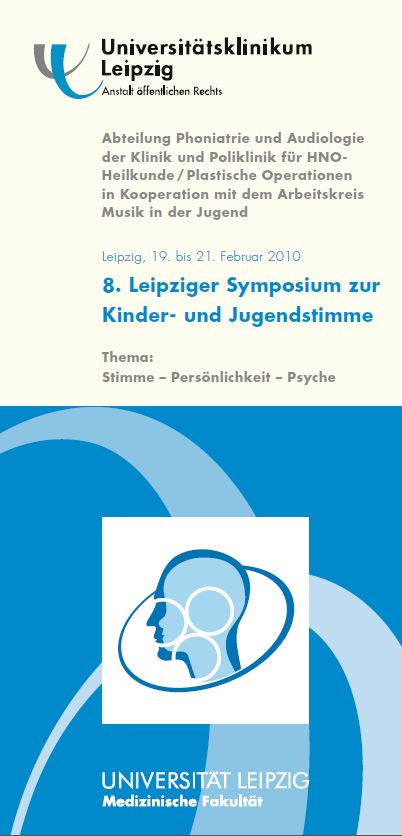 Universitätsklinikum Leipzig
Anstalt öffentlichen Rechts

Abteilung Phoniatrie und Audiologie der Klinik und Poliklinik für HNO-Heilkunde / Plastische Operationen in Kooperation mit dem Arbeitskreis Musik in der Jugend

Leipzig, 19. bis 21. Februar 2010

8. Leipziger Symposium zur Kinder- und Jugendstimme

Thema:
Stimme – Persönlichkeit – Psyche

UNIVERSITÄT LEIPZIG
Medizinische Fakultät